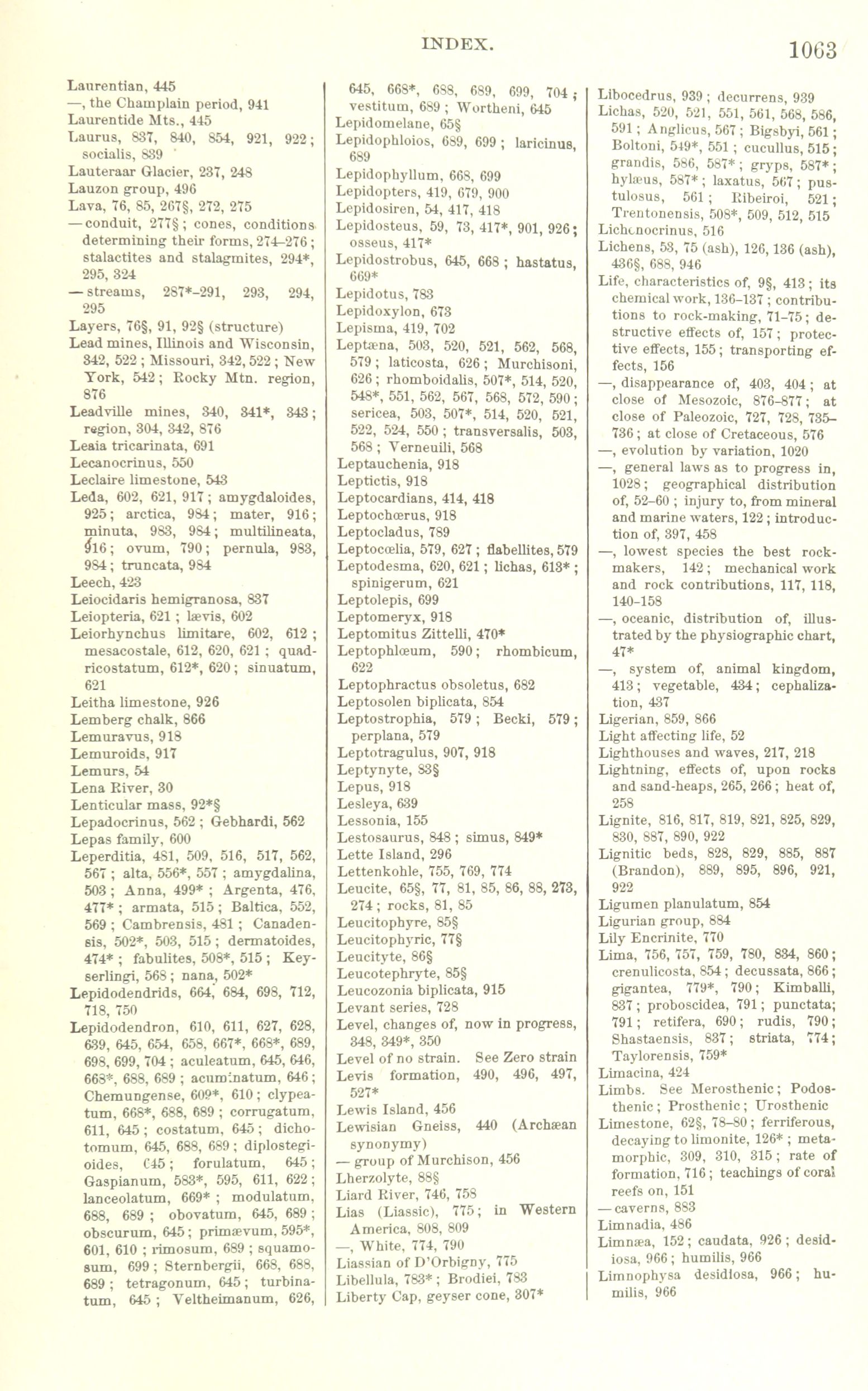 INDEX. 1063

Laurentian, 445
—, the Champlain period, 941
Laurentide Mts., 445
Laurus, 837, 840, 854, 921, 922; socialis, 839
Lauteraar Glacier, 237, 248
Lauzon group, 496
Lava, 76, 85, 267§, 272, 275
— conduit, 277§; cones, conditions determining their forms, 274–276; stalactites and stalagmites, 294*, 295, 324
— streams, 287*–291, 293, 294, 295
Layers, 76§, 91, 92§ (structure)
Lead mines, Illinois and Wisconsin, 342, 522; Missouri, 342, 522; New York, 542; Rocky Mtn. region, 876
Leadville mines, 340, 341*, 343; region, 304, 342, 876
Leaia tricarinata, 691
Lecanocrinus, 550
Leclaire limestone, 543
Leda, 602, 621, 917; amygdaloides, 925; arctica, 984; mater, 916; minuta, 983, 984; multilineata, 916; ovum, 790; pernula, 983, 984; truncata, 984
Leech, 423
Leiocidaris hemigranosa, 837
Leiopteria, 621; lævis, 602
Leiorhynchus limitare, 602, 612; mesacostale, 612, 620, 621; quadricostatum, 612*, 620; sinuatum, 621
Leitha limestone, 926
Lemberg chalk, 866
Lemuravus, 918
Lemuroids, 917
Lemurs, 54
Lena River, 30
Lenticular mass, 92*§
Lepadocrinus, 562; Gebhardi, 562
Lepas family, 600
Leperditia, 481, 509, 516, 517, 562, 567; alta, 556*, 557; amygdalina, 503; Anna, 499*; Argenta, 476, 477*; armata, 515; Baltica, 552, 569; Cambrensis, 481; Canadensis, 502*, 503, 515; dermatoides, 474*; fabulites, 508*, 515; Keyserlingi, 568; nana, 502*
Lepidodendrids, 664, 684, 698, 712, 718, 750
Lepidodendron, 610, 611, 627, 628, 639, 645, 654, 658, 667*, 668*, 689, 698, 699, 704; aculeatum, 645, 646, 668*, 688, 689; acuminatum, 646; Chemungense, 609*, 610; clypeatum, 668*, 688, 689; corrugatum, 611, 645; costatum, 645; dichotomum, 645, 688, 689; diplostegioides, 645; forulatum, 645; Gaspianum, 583*, 595, 611, 622; lanceolatum, 669*; modulatum, 688, 689; obovatum, 645, 689; obscurum, 645; primævum, 595*, 601, 610; rimosum, 689; squamosum, 699; Sternbergii, 668, 688, 689; tetragonum, 645; turbinatum, 645; Veltheimanum, 626, 645, 668*, 688, 689, 699, 704; vestitum, 689; Wortheni, 645
Lepidomelane, 65§
Lepidophloios, 689, 699; laricinus, 689
Lepidophyllum, 668, 699
Lepidopters, 419, 679, 900
Lepidosiren, 54, 417, 418
Lepidosteus, 59, 73, 417*, 901, 926; osseus, 417*
Lepidostrobus, 645, 668; hastatus, 669*
Lepidotus, 783
Lepidoxylon, 673
Lepisma, 419, 702
Leptæna, 503, 520, 521, 562, 568, 579; laticosta, 626; Murchisoni, 626; rhomboidalis, 507*, 514, 520, 548*, 551, 562, 567, 568, 572, 590; sericea, 503, 507*, 514, 520, 521, 522, 524, 550; transversalis, 503, 568; Verneuili, 568
Leptauchenia, 918
Leptictis, 918
Leptocardians, 414, 418
Leptochœrus, 918
Leptocladus, 789
Leptocœlia, 579, 627; flabellites, 579
Leptodesma, 620, 621; lichas, 613*; spinigerum, 621
Leptolepis, 699
Leptomeryx, 918
Leptomitus Zittelli, 470*
Leptophlœum, 590; rhombicum, 622
Leptophractus obsoletus, 682
Leptosolen biplicata, 854
Leptostrophia, 579; Becki, 579; perplana, 579
Leptotragulus, 907, 918
Leptynyte, 83§
Lepus, 918
Lesleya, 639
Lessonia, 155
Lestosaurus, 848; simus, 849*
Lette Island, 296
Lettenkohle, 755, 769, 774
Leucite, 65§, 77, 81, 85, 86, 88, 273, 274; rocks, 81, 85
Leucitophyre, 85§
Leucitophyric, 77§
Leucityte, 86§
Leucotephryte, 85§
Leucozonia biplicata, 915
Levant series, 728
Level, changes of, now in progress, 348, 349*, 350
Level of no strain. See Zero strain
Levis formation, 490, 496, 497, 527*
Lewis Island, 456
Lewisian Gneiss, 440 (Archæan synonymy)
— group of Murchison, 456
Lherzolyte, 88§
Liard River, 746, 758
Lias (Liassic), 775; in Western America, 808, 809
—, White, 774, 790
Liassian of D'Orbigny, 775
Libellula, 783*; Brodiei, 783
Liberty Cap, geyser cone, 307*
Libocedrus, 939; decurrens, 939
Lichas, 520, 521, 551, 561, 568, 586, 591; Anglicus, 567; Bigsbyi, 561; Boltoni, 549*, 551; cucullus, 515; grandis, 586, 587*; gryps, 587*; hylæus, 587*; laxatus, 567; pustulosus, 561; Ribeiroi, 521; Trentonensis, 508*, 509, 512, 515
Lichenocrinus, 516
Lichens, 53, 75 (ash), 126, 136 (ash), 436§, 688, 946
Life, characteristics of, 9§, 413; its chemical work, 136–137; contributions to rock-making, 71–75; destructive effects of, 157; protective effects, 155; transporting effects, 156
—, disappearance of, 403, 404; at close of Mesozoic, 876–877; at close of Paleozoic, 727, 728, 735–736; at close of Cretaceous, 576
—, evolution by variation, 1020
—, general laws as to progress in, 1028; geographical distribution of, 52–60; injury to, from mineral and marine waters, 122; introduction of, 397, 458
—, lowest species the best rock-makers, 142; mechanical work and rock contributions, 117, 118, 140–158
—, oceanic, distribution of, illustrated by the physiographic chart, 47*
—, system of, animal kingdom, 413; vegetable, 434; cephalization, 437
Ligerian, 859, 866
Light affecting life, 52
Lighthouses and waves, 217, 218
Lightning, effects of, upon rocks and sand-heaps, 265, 266; heat of, 258
Lignite, 816, 817, 819, 821, 825, 829, 830, 887, 890, 922
Lignitic beds, 828, 829, 885, 887 (Brandon), 889, 895, 896, 921, 922
Ligumen planulatum, 854
Ligurian group, 884
Lily Encrinite, 770
Lima, 756, 757, 759, 780, 834, 860; crenulicosta, 854; decussata, 866; gigantea, 779*, 790; Kimballi, 837; proboscidea, 791; punctata; 791; retifera, 690; rudis, 790; Shastaensis, 837; striata, 774; Taylorensis, 759*
Limacina, 424
Limbs. See Merosthenic; Podosthenic; Prosthenic; Urosthenic
Limestone, 62§, 78–80; ferriferous, decaying to limonite, 126*; metamorphic, 309, 310, 315; rate of formation, 716; teachings of coral reefs on, 151
— caverns, 883
Limnadia, 486
Limnæa, 152; caudata, 926; desidiosa, 966; humilis, 966
Limnophysa desidiosa, 966; humilis, 966